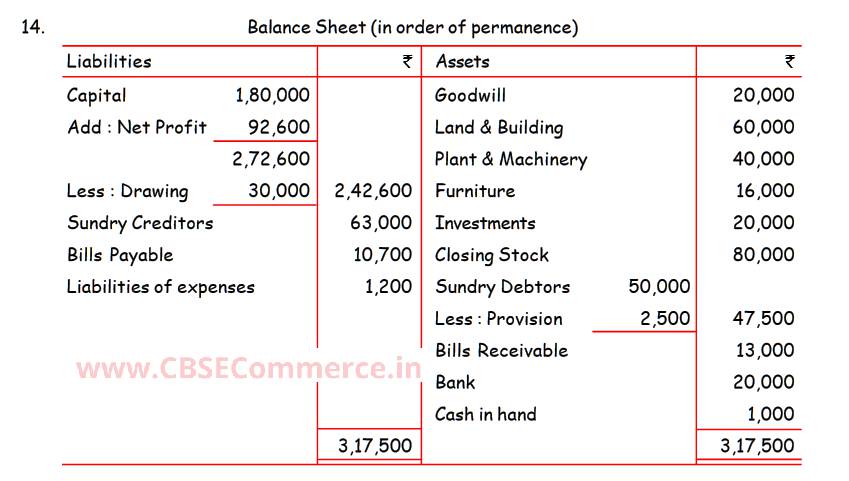 14. Balance Sheet (in order of permanence)

| Liabilities | | ₹ | Assets | | ₹ |
|---|---|---|---|---|---|
| Capital | 1,80,000 | | Goodwill | | 20,000 |
| Add : Net Profit | 92,600 | | Land & Building | | 60,000 |
| | 2,72,600 | | Plant & Machinery | | 40,000 |
| Less : Drawing | 30,000 | 2,42,600 | Furniture | | 16,000 |
| Sundry Creditors | | 63,000 | Investments | | 20,000 |
| Bills Payable | | 10,700 | Closing Stock | | 80,000 |
| Liabilities of expenses | | 1,200 | Sundry Debtors | 50,000 | |
| | | | Less : Provision | 2,500 | 47,500 |
| | | | Bills Receivable | | 13,000 |
| | | | Bank | | 20,000 |
| | | | Cash in hand | | 1,000 |
| | | 3,17,500 | | | 3,17,500 |

www.CBSECommerce.in